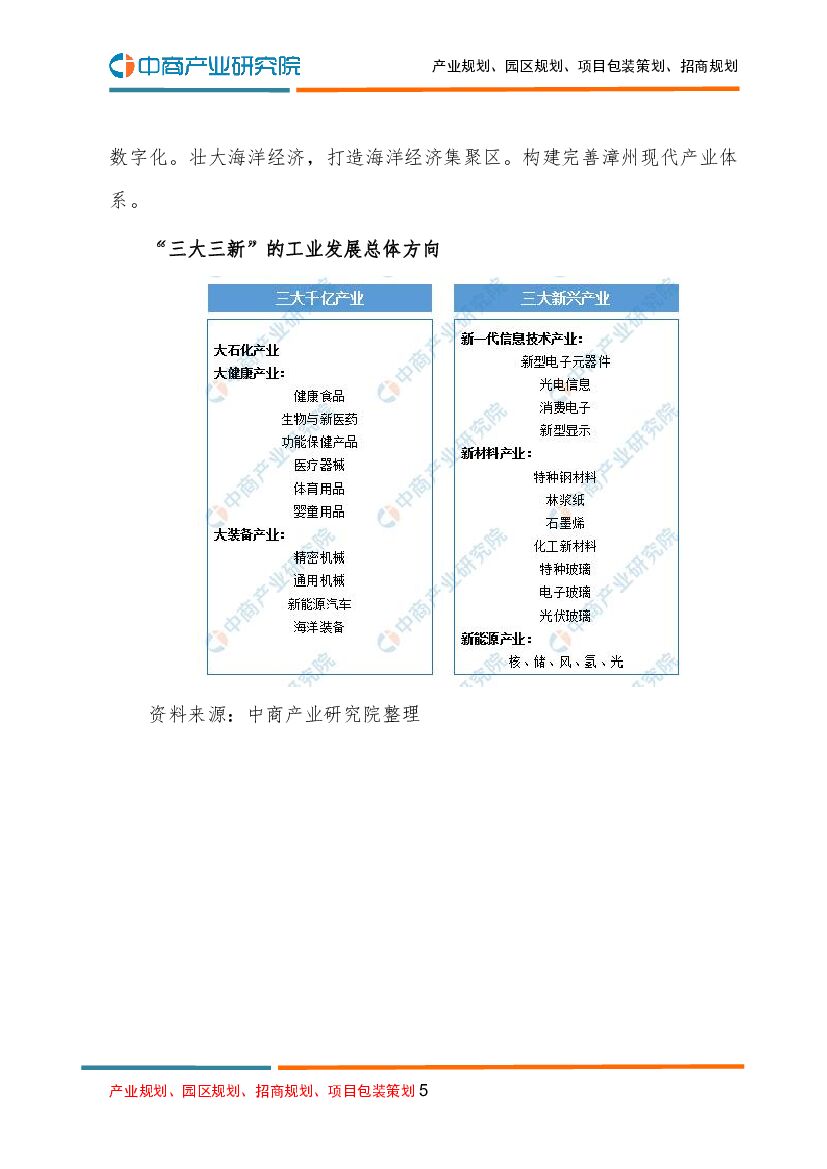 中商产业研究院

产业规划、园区规划、项目包装策划、招商规划

数字化。壮大海洋经济，打造海洋经济集聚区。构建完善漳州现代产业体系。

“三大三新”的工业发展总体方向

三大千亿产业

大石化产业
大健康产业:
健康食品
生物与新医药
功能保健产品
医疗器械
体育用品
婴童用品
大装备产业:
精密机械
通用机械
新能源汽车
海洋装备

三大新兴产业

新一代信息技术产业:
新型电子元器件
光电信息
消费电子
新型显示
新材料产业:
特种钢材料
林浆纸
石墨烯
化工新材料
特种玻璃
电子玻璃
光伏玻璃
新能源产业:
核、储、风、氢、光

资料来源：中商产业研究院整理

产业规划、园区规划、招商规划、项目包装策划 5